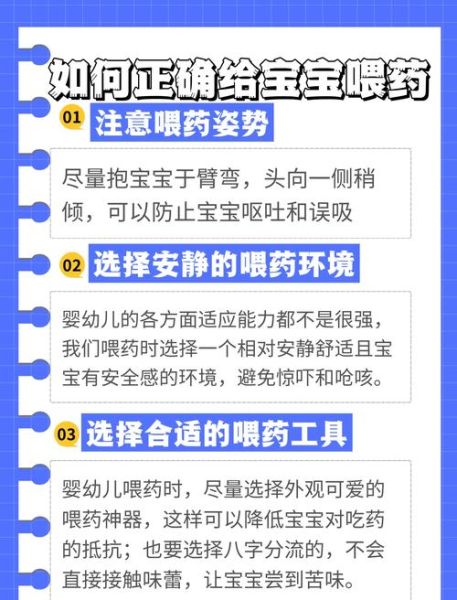 如何正确给宝宝喂药

01 注意喂药姿势

尽量抱宝宝于臂弯，头向一侧稍倾，可以防止宝宝呕吐和误吸

02 选择安静的喂药环境

婴幼儿的各方面适应能力都不是很强，我们喂药时选择一个相对安静舒适且宝宝有安全感的环境，避免惊吓和呛咳。

03 选择合适的喂药工具

婴幼儿喂药时，尽量选择外观可爱的喂药神器，这样可以降低宝宝对吃药的抵抗；也要选择八字分流的，不会直接接触味蕾，让宝宝尝到苦味。